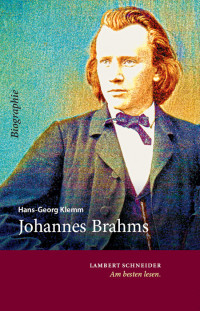 Biographie

Hans-Georg Klemm

Johannes Brahms

LAMBERT SCHNEIDER
Am besten lesen.